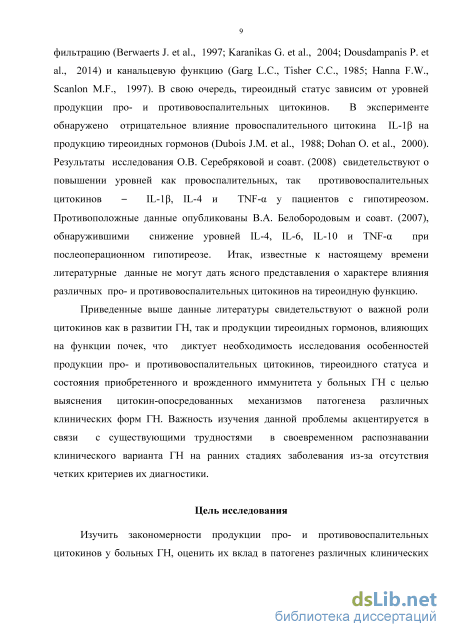 9

фильтрацию (Berwaerts J. et al., 1997; Karanikas G. et al., 2004; Dousdampanis P. et al., 2014) и канальцевую функцию (Garg L.C., Tisher C.C., 1985; Hanna F.W., Scanlon M.F., 1997). В свою очередь, тиреоидный статус зависим от уровней продукции про- и противовоспалительных цитокинов. В эксперименте обнаружено отрицательное влияние провоспалительного цитокина IL-1β на продукцию тиреоидных гормонов (Dubois J.M. et al., 1988; Dohan O. et al., 2000). Результаты исследования О.В. Серебряковой и соавт. (2008) свидетельствуют о повышении уровней как провоспалительных, так противовоспалительных цитокинов – IL-1β, IL-4 и TNF-α у пациентов с гипотиреозом. Противоположные данные опубликованы В.А. Белобородовым и соавт. (2007), обнаружившими снижение уровней IL-4, IL-6, IL-10 и TNF-α при послеоперационном гипотиреозе. Итак, известные к настоящему времени литературные данные не могут дать ясного представления о характере влияния различных про- и противовоспалительных цитокинов на тиреоидную функцию.

Приведенные выше данные литературы свидетельствуют о важной роли цитокинов как в развитии ГН, так и продукции тиреоидных гормонов, влияющих на функции почек, что диктует необходимость исследования особенностей продукции про- и противовоспалительных цитокинов, тиреоидного статуса и состояния приобретенного и врожденного иммунитета у больных ГН с целью выяснения цитокин-опосредованных механизмов патогенеза различных клинических форм ГН. Важность изучения данной проблемы акцентируется в связи с существующими трудностями в своевременном распознавании клинического варианта ГН на ранних стадиях заболевания из-за отсутствия четких критериев их диагностики.

Цель исследования

Изучить закономерности продукции про- и противовоспалительных цитокинов у больных ГН, оценить их вклад в патогенез различных клинических

dsLib.net
библиотека диссертаций